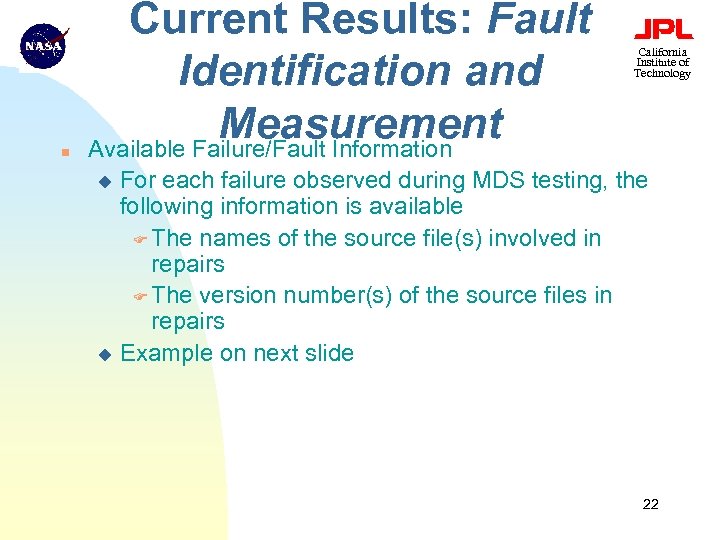 NASA

Current Results: Fault Identification and Measurement

JPL

California Institute of Technology

Available Failure/Fault Information

For each failure observed during MDS testing, the following information is available

The names of the source file(s) involved in repairs

The version number(s) of the source files in repairs

Example on next slide

22